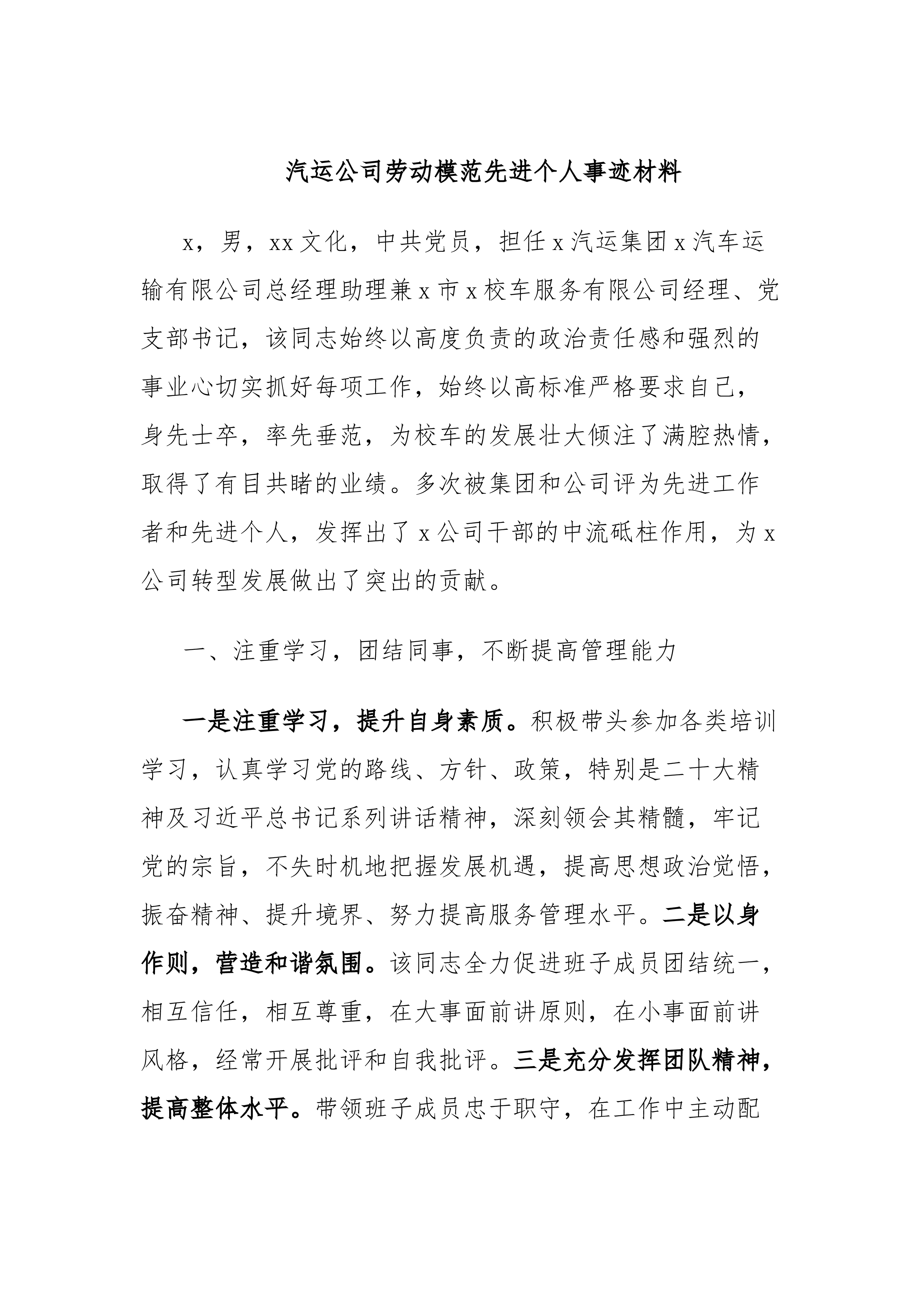 汽运公司劳动模范先进个人事迹材料

x，男，xx文化，中共党员，担任x汽运集团x汽车运输有限公司总经理助理兼x市x校车服务有限公司经理、党支部书记，该同志始终以高度负责的政治责任感和强烈的事业心切实抓好每项工作，始终以高标准严格要求自己，身先士卒，率先垂范，为校车的发展壮大倾注了满腔热情，取得了有目共睹的业绩。多次被集团和公司评为先进工作者和先进个人，发挥出了x公司干部的中流砥柱作用，为x公司转型发展做出了突出的贡献。

一、注重学习，团结同事，不断提高管理能力

一是注重学习，提升自身素质。积极带头参加各类培训学习，认真学习党的路线、方针、政策，特别是二十大精神及习近平总书记系列讲话精神，深刻领会其精髓，牢记党的宗旨，不失时机地把握发展机遇，提高思想政治觉悟，振奋精神、提升境界、努力提高服务管理水平。二是以身作则，营造和谐氛围。该同志全力促进班子成员团结统一，相互信任，相互尊重，在大事面前讲原则，在小事面前讲风格，经常开展批评和自我批评。三是充分发挥团队精神，提高整体水平。带领班子成员忠于职守，在工作中主动配